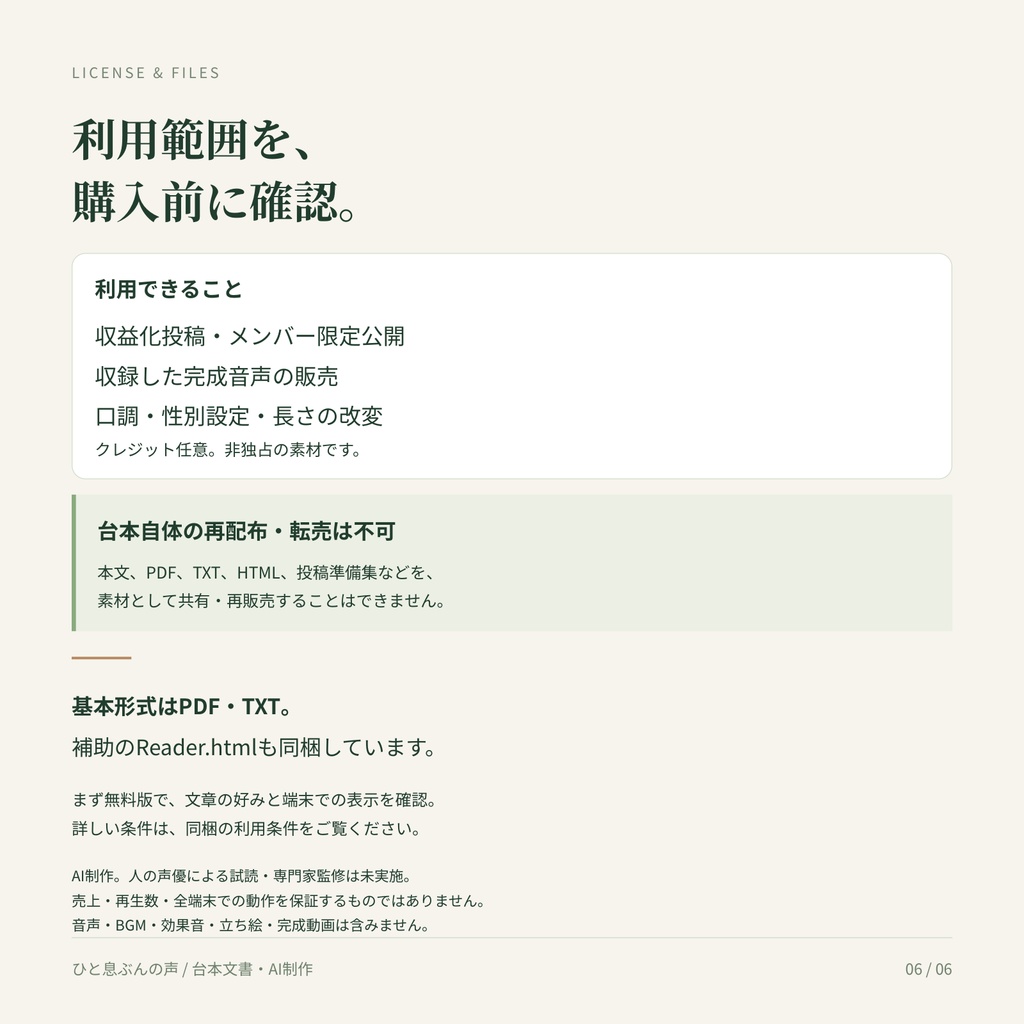 LICENSE & FILES

利用範囲を、
購入前に確認。

利用できること

収益化投稿・メンバー限定公開

収録した完成音声の販売

口調・性別設定・長さの改変

クレジット任意。非独占の素材です。

台本自体の再配布・転売は不可

本文、PDF、TXT、HTML、投稿準備集などを、
素材として共有・再販売することはできません。

基本形式はPDF・TXT。

補助のReader.htmlも同梱しています。

まず無料版で、文章の好みと端末での表示を確認。
詳しい条件は、同梱の利用条件をご覧ください。

AI制作。人の声優による試読・専門家監修は未実施。
売上・再生数・全端末での動作を保証するものではありません。
音声・BGM・効果音・立ち絵・完成動画は含みません。

ひと息ぶんの声 / 台本文書・AI制作

06 / 06